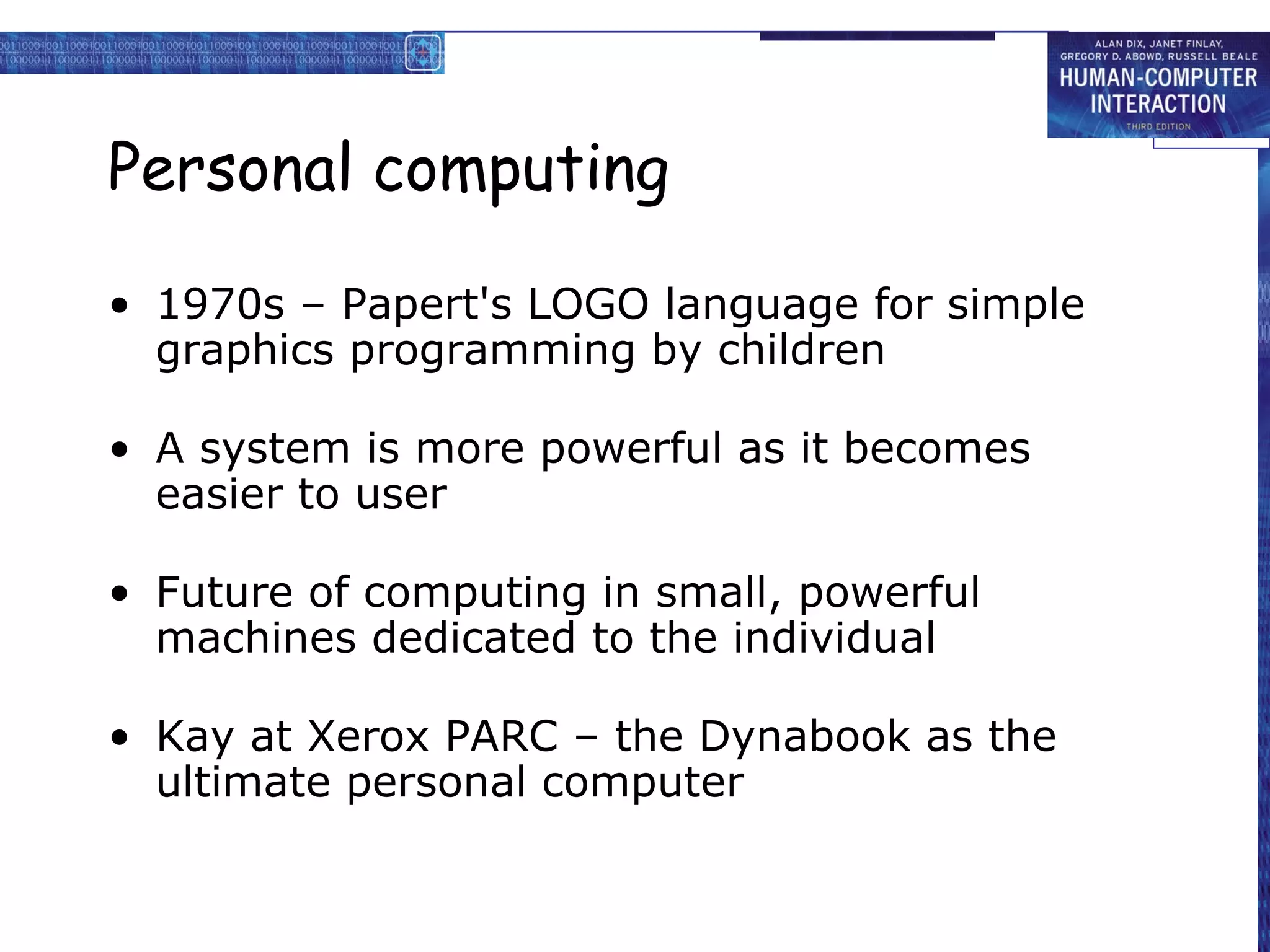 ALAN DIX, JANET FINLAY, GREGORY D. ABOWD, RUSSELL BEALE
HUMAN-COMPUTER INTERACTION
THIRD EDITION

Personal computing

• 1970s – Papert's LOGO language for simple graphics programming by children

• A system is more powerful as it becomes easier to user

• Future of computing in small, powerful machines dedicated to the individual

• Kay at Xerox PARC – the Dynabook as the ultimate personal computer